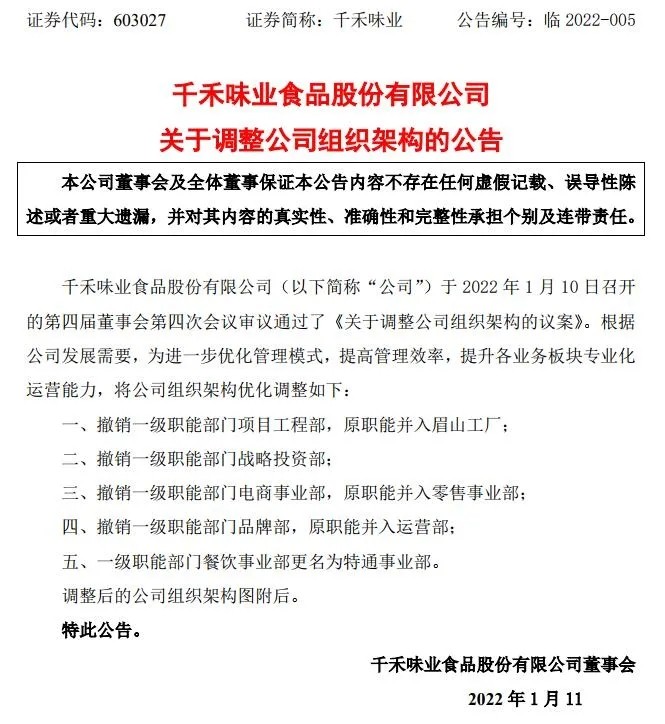 证券代码：603027　　证券简称：千禾味业　　公告编号：临 2022-005

千禾味业食品股份有限公司
关于调整公司组织架构的公告

本公司董事会及全体董事保证本公告内容不存在任何虚假记载、误导性陈述或者重大遗漏，并对其内容的真实性、准确性和完整性承担个别及连带责任。

千禾味业食品股份有限公司（以下简称“公司”）于 2022 年 1 月 10 日召开的第四届董事会第四次会议审议通过了《关于调整公司组织架构的议案》。根据公司发展需要，为进一步优化管理模式，提高管理效率，提升各业务板块专业化运营能力，将公司组织架构优化调整如下：

一、撤销一级职能部门项目工程部，原职能并入眉山工厂；

二、撤销一级职能部门战略投资部；

三、撤销一级职能部门电商事业部，原职能并入零售事业部；

四、撤销一级职能部门品牌部，原职能并入运营部；

五、一级职能部门餐饮事业部更名为特通事业部。

调整后的公司组织架构图附后。

特此公告。

千禾味业食品股份有限公司董事会

2022 年 1 月 11